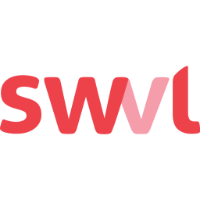 swvl